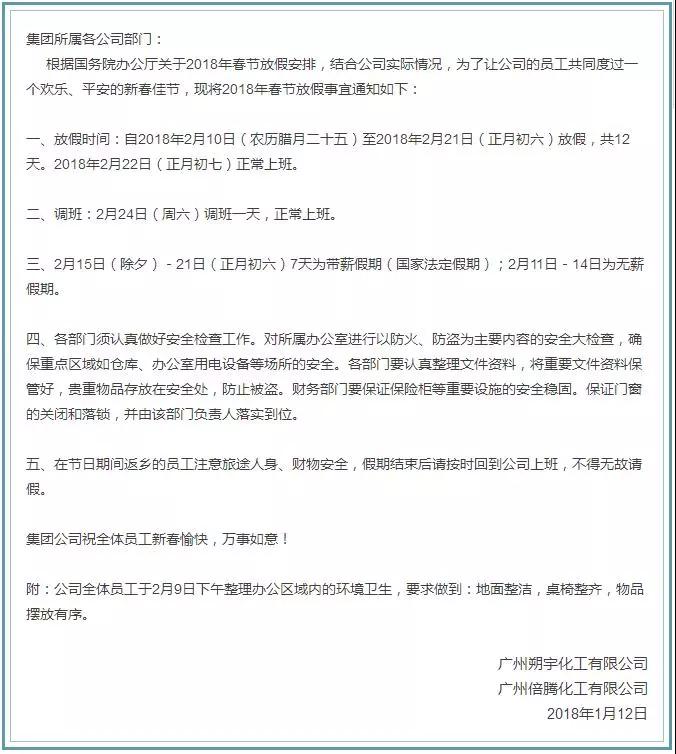 集团所属各公司部门：

根据国务院办公厅关于2018年春节放假安排，结合公司实际情况，为了让公司的员工共同度过一个欢乐、平安的新春佳节，现将2018年春节放假事宜通知如下：

一、放假时间：自2018年2月10日（农历腊月二十五）至2018年2月21日（正月初六）放假，共12天。2018年2月22日（正月初七）正常上班。

二、调班：2月24日（周六）调班一天，正常上班。

三、2月15日（除夕）－21日（正月初六）7天为带薪假期（国家法定假期）；2月11日－14日为无薪假期。

四、各部门须认真做好安全检查工作。对所属办公室进行以防火、防盗为主要内容的安全大检查，确保重点区域如仓库、办公室用电设备等场所的安全。各部门要认真整理文件资料，将重要文件资料保管好，贵重物品存放在安全处，防止被盗。财务部门要保证保险柜等重要设施的安全稳固。保证门窗的关闭和落锁，并由该部门负责人落实到位。

五、在节日期间返乡的员工注意旅途人身、财物安全，假期结束后请按时回到公司上班，不得无故请假。

集团公司祝全体员工新春愉快，万事如意！

附：公司全体员工于2月9日下午整理办公区域内的环境卫生，要求做到：地面整洁，桌椅整齐，物品摆放有序。

广州朔宇化工有限公司
广州倍腾化工有限公司
2018年1月12日